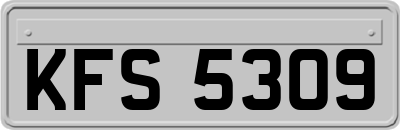 KFS 5309